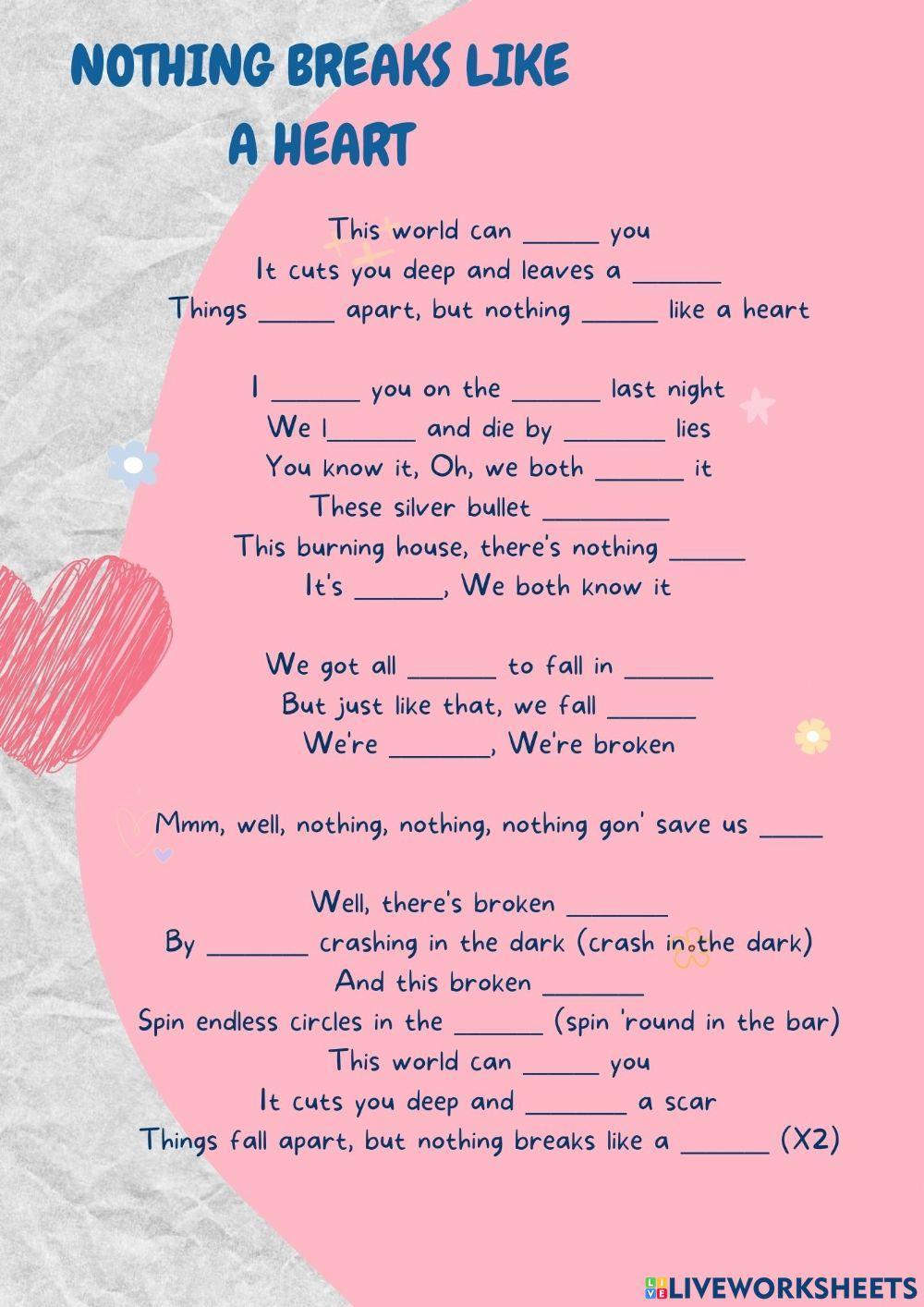 NOTHING BREAKS LIKE
A HEART

This world can ____ you
It cuts you deep and leaves a ____
Things ____ apart, but nothing ____ like a heart

I ____ you on the ____ last night
We l____ and die by ____ lies
You know it, Oh, we both ____ it
These silver bullet ____
This burning house, there's nothing ____
It's ____, We both know it

We got all ____ to fall in ____
But just like that, we fall ____
We're ____, We're broken

Mmm, well, nothing, nothing, nothing gon' save us ____

Well, there's broken ____
By ____ crashing in the dark (crash in the dark)
And this broken ____
Spin endless circles in the ____ (spin 'round in the bar)
This world can ____ you
It cuts you deep and ____ a scar
Things fall apart, but nothing breaks like a ____ (X2)

LIVEWORKSHEETS